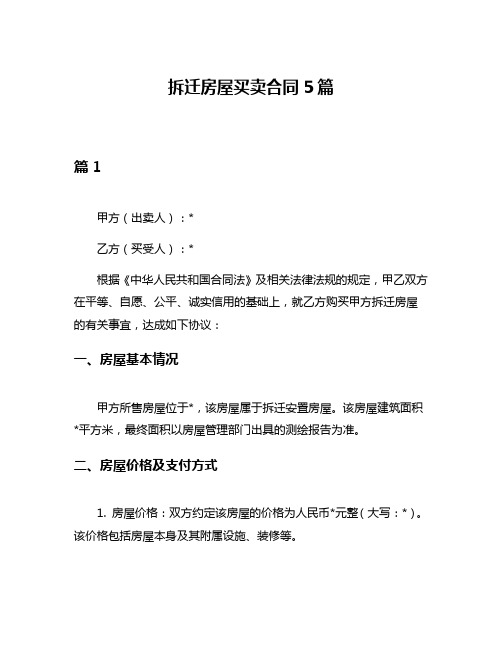 拆迁房屋买卖合同 5 篇

篇 1

甲方（出卖人）：*

乙方（买受人）：*

根据《中华人民共和国合同法》及相关法律法规的规定，甲乙双方在平等、自愿、公平、诚实信用的基础上，就乙方购买甲方拆迁房屋的有关事宜，达成如下协议：

一、房屋基本情况

甲方所售房屋位于*，该房屋属于拆迁安置房屋。该房屋建筑面积*平方米，最终面积以房屋管理部门出具的测绘报告为准。

二、房屋价格及支付方式

1. 房屋价格：双方约定该房屋的价格为人民币*元整（大写：*）。该价格包括房屋本身及其附属设施、装修等。